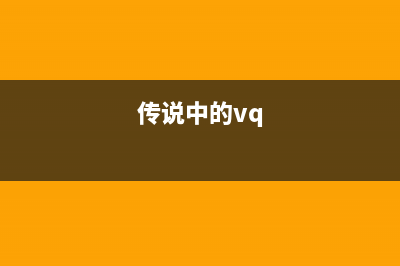 传说中的vq